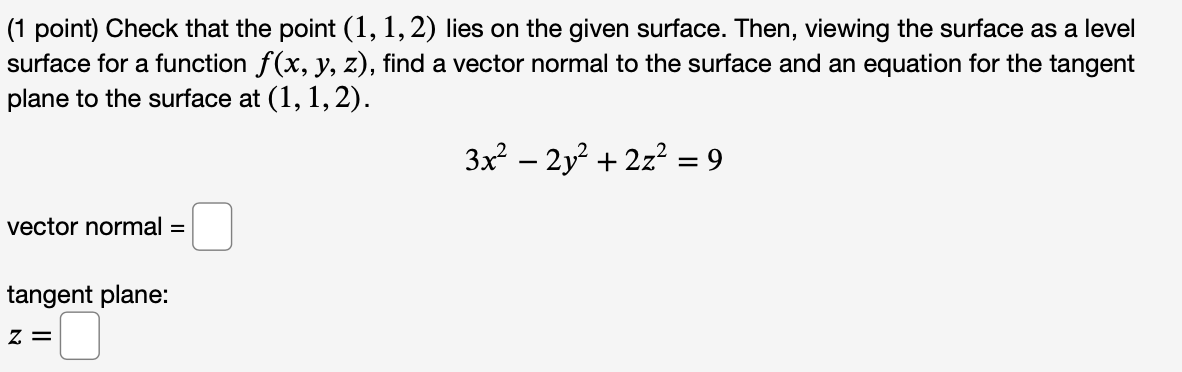 (1 point) Check that the point $(1, 1, 2)$ lies on the given surface. Then, viewing the surface as a level surface for a function $f(x, y, z)$, find a vector normal to the surface and an equation for the tangent plane to the surface at $(1, 1, 2)$.

$3x^2 - 2y^2 + 2z^2 = 9$

vector normal =

tangent plane:

$z =$